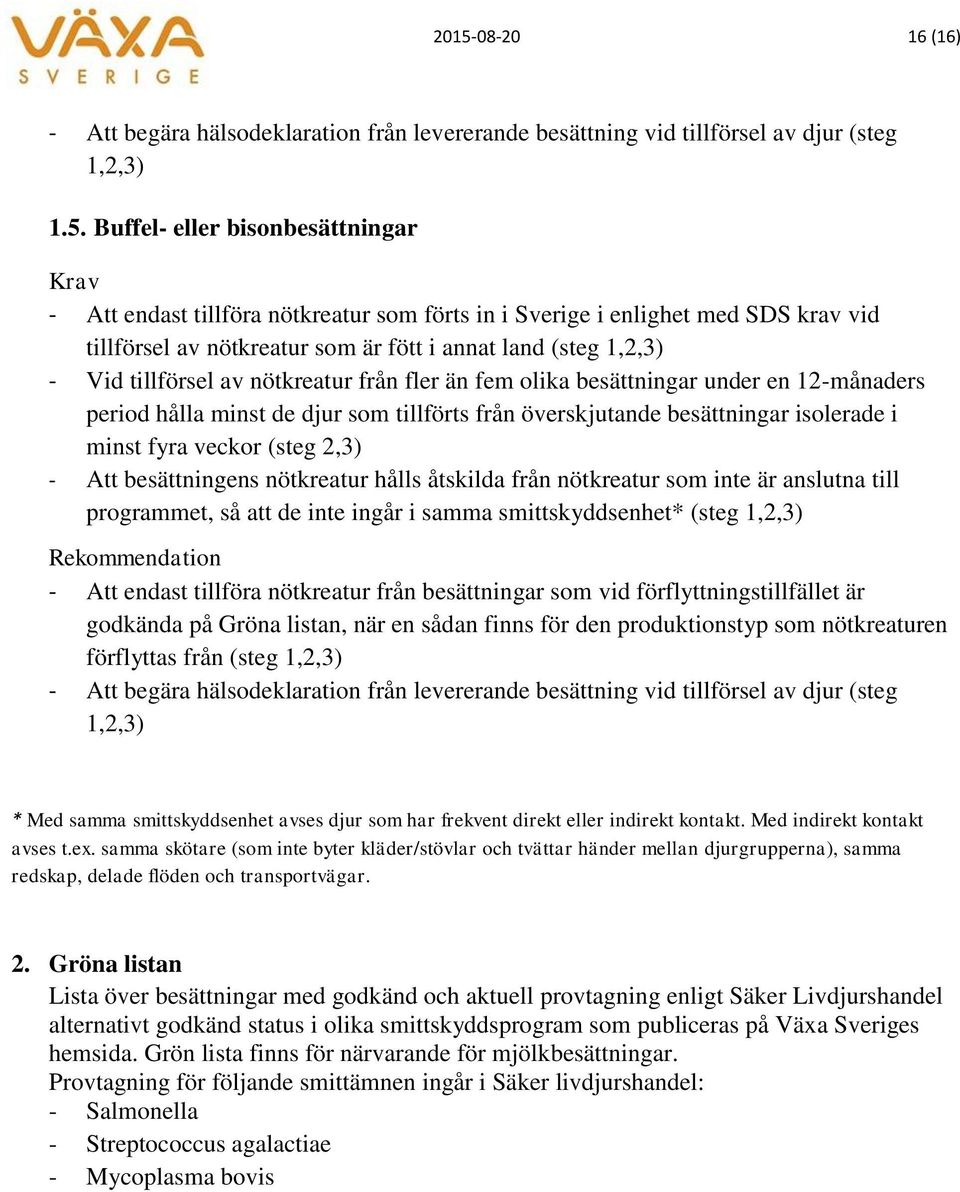 VÄXA
SVERIGE

2015-08-20

16 (16)

- Att begära hälsodeklaration från levererande besättning vid tillförsel av djur (steg 1,2,3)

1.5. Buffel- eller bisonbesättningar

Krav
- Att endast tillföra nötkreatur som förts in i Sverige i enlighet med SDS krav vid tillförsel av nötkreatur som är fött i annat land (steg 1,2,3)
- Vid tillförsel av nötkreatur från fler än fem olika besättningar under en 12-månaders period hålla minst de djur som tillförts från överskjutande besättningar isolerade i minst fyra veckor (steg 2,3)
- Att besättningens nötkreatur hålls åtskilda från nötkreatur som inte är anslutna till programmet, så att de inte ingår i samma smittskyddsenhet* (steg 1,2,3)

Rekommendation
- Att endast tillföra nötkreatur från besättningar som vid förflyttningstillfället är godkända på Gröna listan, när en sådan finns för den produktionstyp som nötkreaturen förflyttas från (steg 1,2,3)
- Att begära hälsodeklaration från levererande besättning vid tillförsel av djur (steg 1,2,3)

* Med samma smittskyddsenhet avses djur som har frekvent direkt eller indirekt kontakt. Med indirekt kontakt avses t.ex. samma skötare (som inte byter kläder/stövlar och tvättar händer mellan djurgrupperna), samma redskap, delade flöden och transportvägar.

2. Gröna listan
Lista över besättningar med godkänd och aktuell provtagning enligt Säker Livdjurshandel alternativt godkänd status i olika smittskyddsprogram som publiceras på Växa Sveriges hemsida. Grön lista finns för närvarande för mjölkbesättningar.
Provtagning för följande smittämnen ingår i Säker livdjurshandel:
- Salmonella
- Streptococcus agalactiae
- Mycoplasma bovis